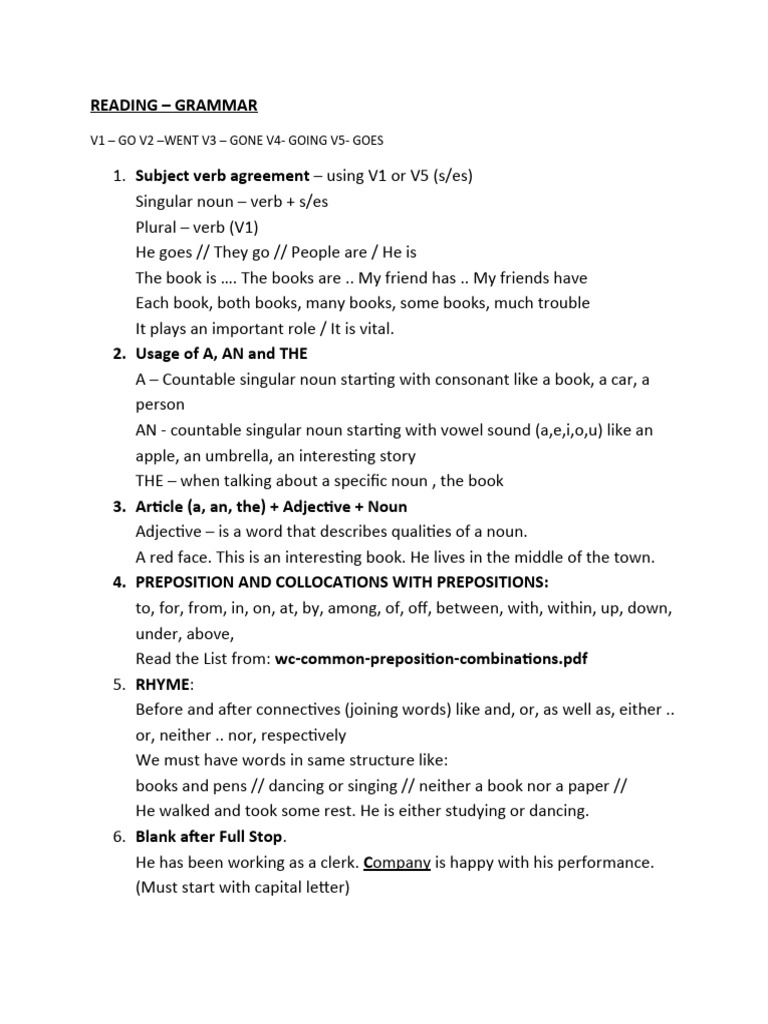 READING – GRAMMAR

V1 – GO V2 –WENT V3 – GONE V4- GOING V5- GOES

1. Subject verb agreement – using V1 or V5 (s/es)
Singular noun – verb + s/es
Plural – verb (V1)
He goes // They go // People are / He is
The book is …. The books are .. My friend has .. My friends have
Each book, both books, many books, some books, much trouble
It plays an important role / It is vital.

2. Usage of A, AN and THE
A – Countable singular noun starting with consonant like a book, a car, a person
AN - countable singular noun starting with vowel sound (a,e,i,o,u) like an apple, an umbrella, an interesting story
THE – when talking about a specific noun , the book

3. Article (a, an, the) + Adjective + Noun
Adjective – is a word that describes qualities of a noun.
A red face. This is an interesting book. He lives in the middle of the town.

4. PREPOSITION AND COLLOCATIONS WITH PREPOSITIONS:
to, for, from, in, on, at, by, among, of, off, between, with, within, up, down, under, above,
Read the List from: wc-common-preposition-combinations.pdf

5. RHYME:
Before and after connectives (joining words) like and, or, as well as, either .. or, neither .. nor, respectively
We must have words in same structure like:
books and pens // dancing or singing // neither a book nor a paper //
He walked and took some rest. He is either studying or dancing.

6. Blank after Full Stop.
He has been working as a clerk. Company is happy with his performance. (Must start with capital letter)